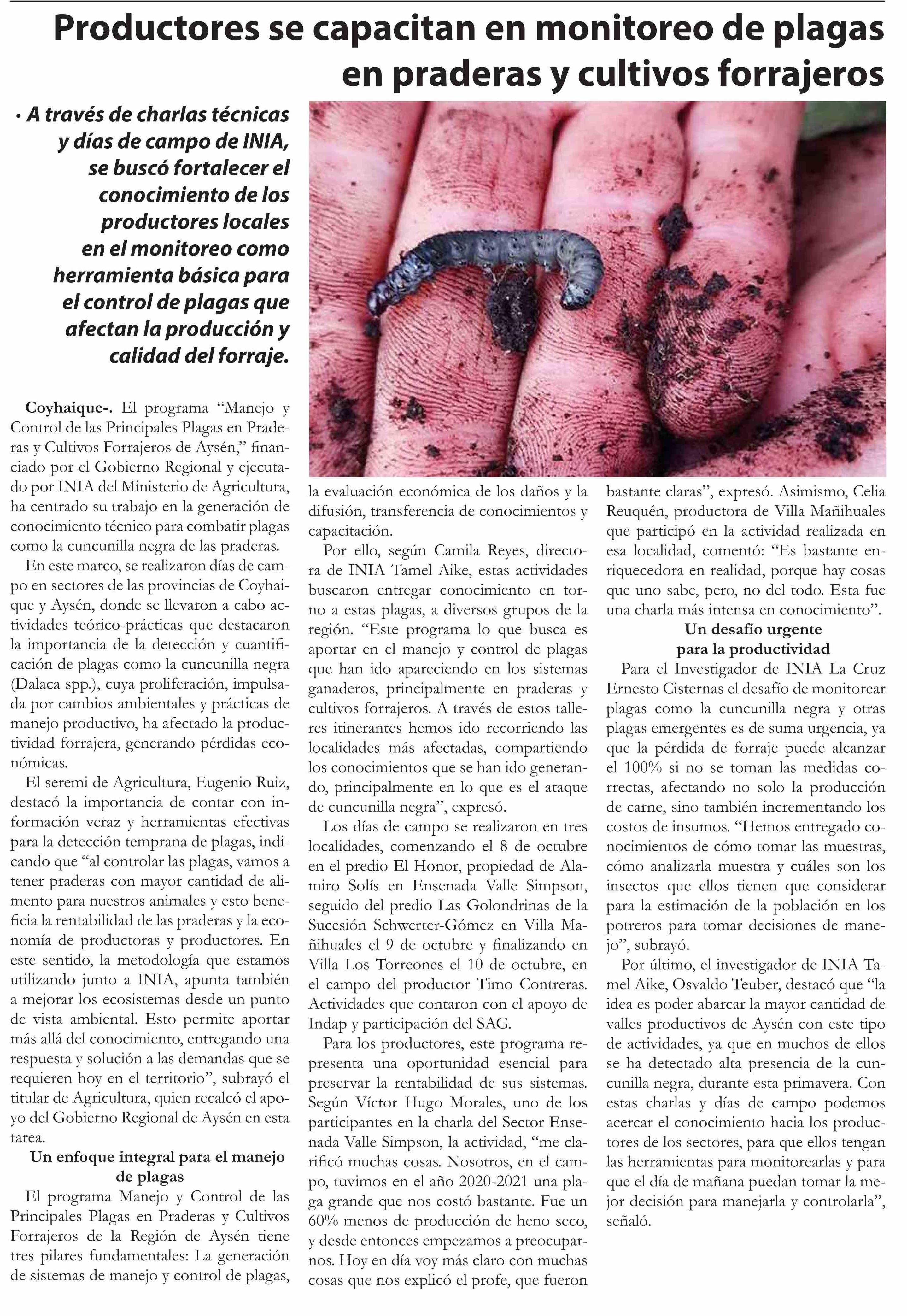 Productores se capacitan en monitoreo de plagas en praderas y cultivos forrajeros

• A través de charlas técnicas y días de campo de INIA, se buscó fortalecer el conocimiento de los productores locales en el monitoreo como herramienta básica para el control de plagas que afectan la producción y calidad del forraje.

Coyhaique-. El programa “Manejo y Control de las Principales Plagas en Praderas y Cultivos Forrajeros de Aysén,” financiado por el Gobierno Regional y ejecutado por INIA del Ministerio de Agricultura, ha centrado su trabajo en la generación de conocimiento técnico para combatir plagas como la cuncunilla negra de las praderas.

En este marco, se realizaron días de campo en sectores de las provincias de Coyhaique y Aysén, donde se llevaron a cabo actividades teórico-prácticas que destacaron la importancia de la detección y cuantificación de plagas como la cuncunilla negra (Dalaca spp.), cuya proliferación, impulsada por cambios ambientales y prácticas de manejo productivo, ha afectado la productividad forrajera, generando pérdidas económicas.

El seremi de Agricultura, Eugenio Ruiz, destacó la importancia de contar con información veraz y herramientas efectivas para la detección temprana de plagas, indicando que “al controlar las plagas, vamos a tener praderas con mayor cantidad de alimento para nuestros animales y esto beneficia la rentabilidad de las praderas y la economía de productoras y productores. En este sentido, la metodología que estamos utilizando junto a INIA, apunta también a mejorar los ecosistemas desde un punto de vista ambiental. Esto permite aportar más allá del conocimiento, entregando una respuesta y solución a las demandas que se requieren hoy en el territorio”, subrayó el titular de Agricultura, quien recalcó el apoyo del Gobierno Regional de Aysén en esta tarea.

Un enfoque integral para el manejo de plagas

El programa Manejo y Control de las Principales Plagas en Praderas y Cultivos Forrajeros de la Región de Aysén tiene tres pilares fundamentales: La generación de sistemas de manejo y control de plagas, la evaluación económica de los daños y la difusión, transferencia de conocimientos y capacitación.

Por ello, según Camila Reyes, directora de INIA Tamel Aike, estas actividades buscaron entregar conocimiento en torno a estas plagas, a diversos grupos de la región. “Este programa lo que busca es aportar en el manejo y control de plagas que han ido apareciendo en los sistemas ganaderos, principalmente en praderas y cultivos forrajeros. A través de estos talleres itinerantes hemos ido recorriendo las localidades más afectadas, compartiendo los conocimientos que se han ido generando, principalmente en lo que es el ataque de cuncunilla negra”, expresó.

Los días de campo se realizaron en tres localidades, comenzando el 8 de octubre en el predio El Honor, propiedad de Alamiro Solís en Ensenada Valle Simpson, seguido del predio Las Golondrinas de la Sucesión Schwerter-Gómez en Villa Mañihuales el 9 de octubre y finalizando en Villa Los Torreones el 10 de octubre, en el campo del productor Timo Contreras. Actividades que contaron con el apoyo de Indap y participación del SAG.

Para los productores, este programa representa una oportunidad esencial para preservar la rentabilidad de sus sistemas. Según Víctor Hugo Morales, uno de los participantes en la charla del Sector Ensenada Valle Simpson, la actividad, “me clarificó muchas cosas. Nosotros, en el campo, tuvimos en el año 2020-2021 una plaga grande que nos costó bastante. Fue un 60% menos de producción de heno seco, y desde entonces empezamos a preocuparnos. Hoy en día voy más claro con muchas cosas que nos explicó el profe, que fueron bastante claras”, expresó. Asimismo, Celia Reuquén, productora de Villa Mañihuales que participó en la actividad realizada en esa localidad, comentó: “Es bastante enriquecedora en realidad, porque hay cosas que uno sabe, pero, no del todo. Esta fue una charla más intensa en conocimiento”.

Un desafío urgente para la productividad

Para el Investigador de INIA La Cruz Ernesto Cisternas el desafío de monitorear plagas como la cuncunilla negra y otras plagas emergentes es de suma urgencia, ya que la pérdida de forraje puede alcanzar el 100% si no se toman las medidas correctas, afectando no solo la producción de carne, sino también incrementando los costos de insumos. “Hemos entregado conocimientos de cómo tomar las muestras, cómo analizarla muestra y cuáles son los insectos que ellos tienen que considerar para la estimación de la población en los potreros para tomar decisiones de manejo”, subrayó.

Por último, el investigador de INIA Tamel Aike, Osvaldo Teuber, destacó que “la idea es poder abarcar la mayor cantidad de valles productivos de Aysén con este tipo de actividades, ya que en muchos de ellos se ha detectado alta presencia de la cuncunilla negra, durante esta primavera. Con estas charlas y días de campo podemos acercar el conocimiento hacia los productores de los sectores, para que ellos tengan las herramientas para monitorearlas y para que el día de mañana puedan tomar la mejor decisión para manejarla y controlarla”, señaló.